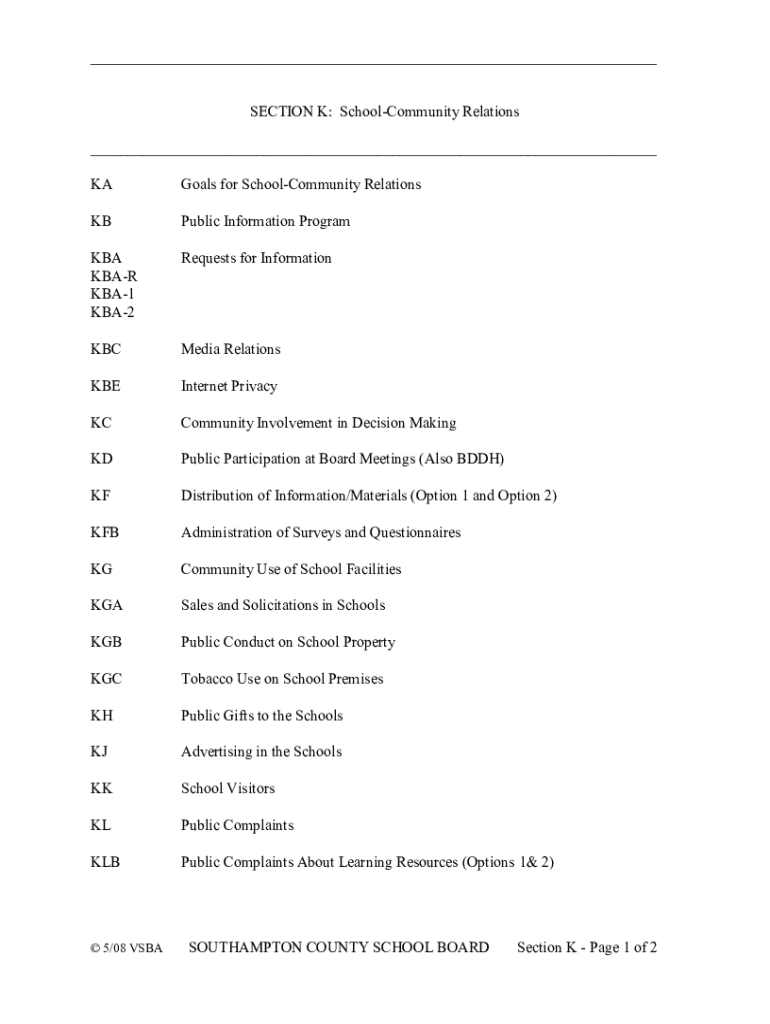 SECTION K: School-Community Relations

KA Goals for School-Community Relations

KB Public Information Program

KBA Requests for Information
KBA-R
KBA-1
KBA-2

KBC Media Relations

KBE Internet Privacy

KC Community Involvement in Decision Making

KD Public Participation at Board Meetings (Also BDDH)

KF Distribution of Information/Materials (Option 1 and Option 2)

KFB Administration of Surveys and Questionnaires

KG Community Use of School Facilities

KGA Sales and Solicitations in Schools

KGB Public Conduct on School Property

KGC Tobacco Use on School Premises

KH Public Gifts to the Schools

KJ Advertising in the Schools

KK School Visitors

KL Public Complaints

KLB Public Complaints About Learning Resources (Options 1& 2)

© 5/08 VSBA SOUTHAMPTON COUNTY SCHOOL BOARD Section K - Page 1 of 2